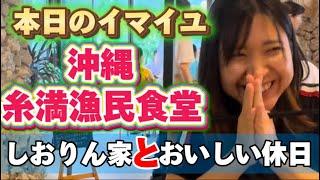 本日のイマイユ

沖縄
糸満漁民食堂

しおりん家とおいしい休日